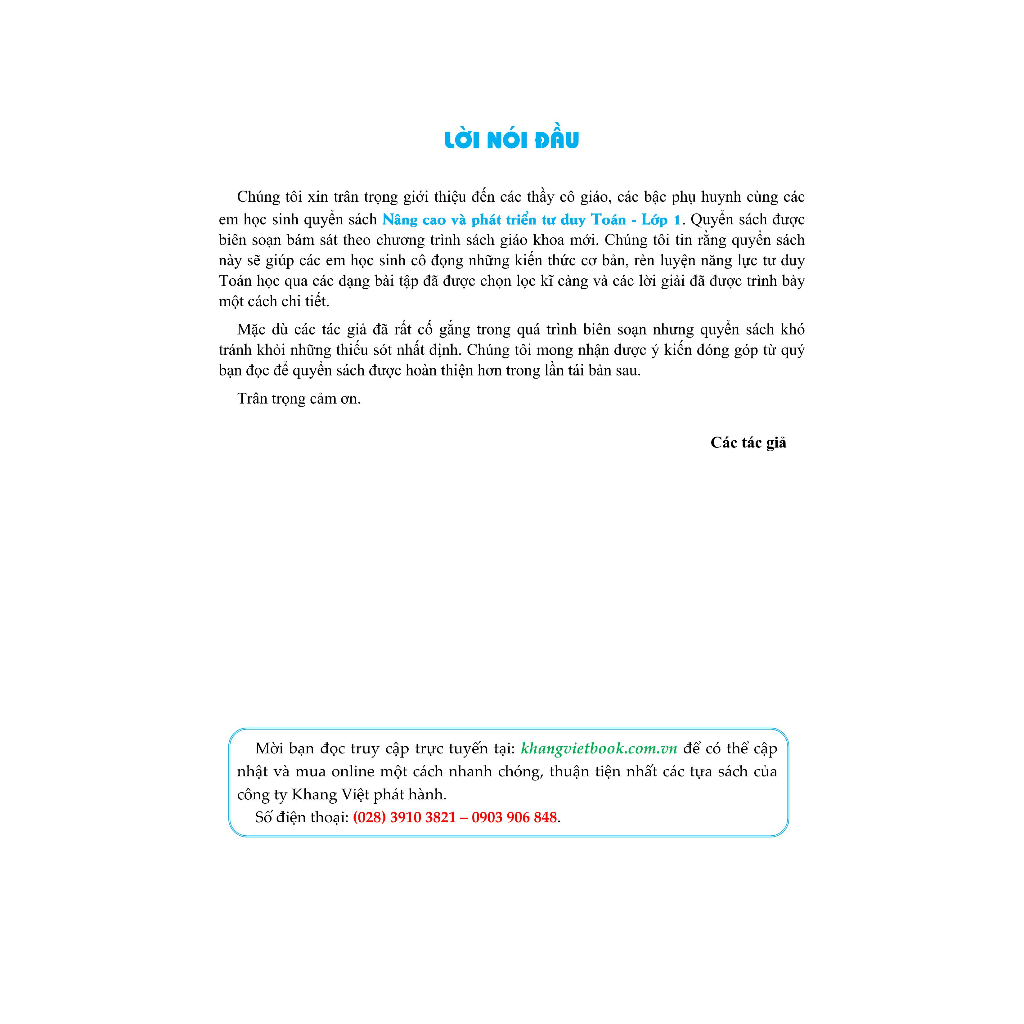 LỜI NÓI ĐẦU

Chúng tôi xin trân trọng giới thiệu đến các thầy cô giáo, các bậc phụ huynh cùng các em học sinh quyển sách Nâng cao và phát triển tư duy Toán - Lớp 1. Quyển sách được biên soạn bám sát theo chương trình sách giáo khoa mới. Chúng tôi tin rằng quyển sách này sẽ giúp các em học sinh cô đọng những kiến thức cơ bản, rèn luyện năng lực tư duy Toán học qua các dạng bài tập đã được chọn lọc kĩ càng và các lời giải đã được trình bày một cách chi tiết.

Mặc dù các tác giả đã rất cố gắng trong quá trình biên soạn nhưng quyển sách khó tránh khỏi những thiếu sót nhất định. Chúng tôi mong nhận được ý kiến đóng góp từ quý bạn đọc để quyển sách được hoàn thiện hơn trong lần tái bản sau.

Trân trọng cảm ơn.

Các tác giả

Mời bạn đọc truy cập trực tuyến tại: khangvietbook.com.vn để có thể cập nhật và mua online một cách nhanh chóng, thuận tiện nhất các tựa sách của công ty Khang Việt phát hành.
Số điện thoại: (028) 3910 3821 – 0903 906 848.